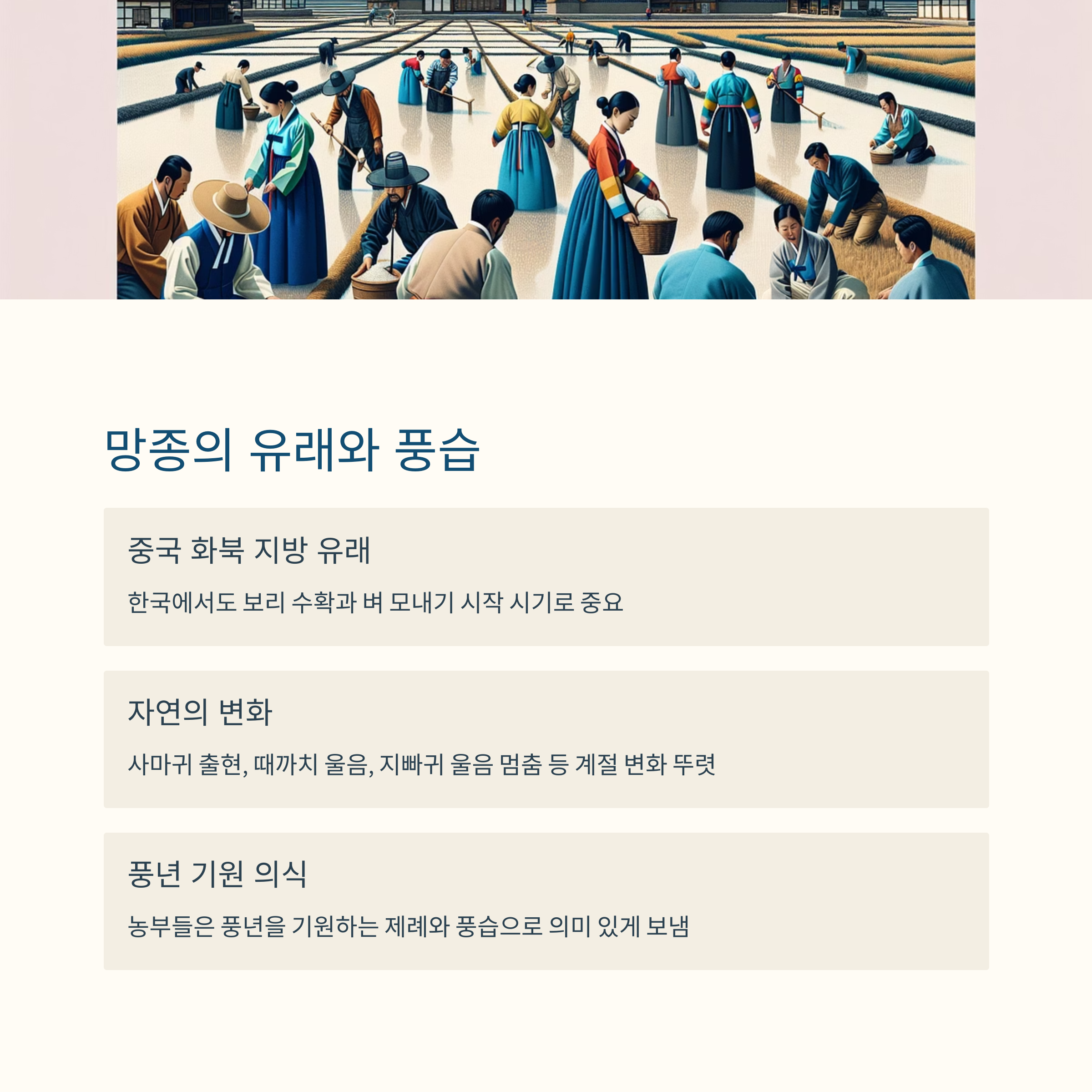 망종의 유래와 풍습

중국 화북 지방 유래

한국에서도 보리 수확과 벼 모내기 시작 시기로 중요

자연의 변화

사마귀 출현, 때까치 울음, 지빠귀 울음 멈춤 등 계절 변화 뚜렷

풍년 기원 의식

농부들은 풍년을 기원하는 제례와 풍습으로 의미 있게 보냄